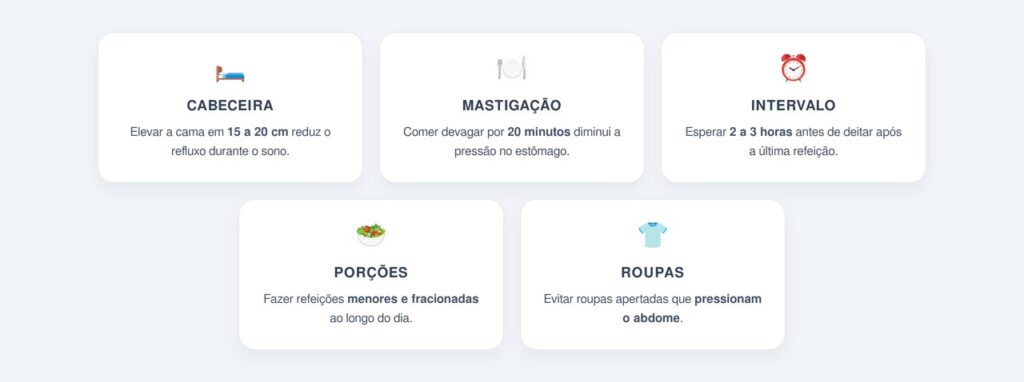 CABECEIRA

Elevar a cama em 15 a 20 cm reduz o refluxo durante o sono.

MASTIGAÇÃO

Comer devagar por 20 minutos diminui a pressão no estômago.

INTERVALO

Esperar 2 a 3 horas antes de deitar após a última refeição.

PORÇÕES

Fazer refeições menores e fracionadas ao longo do dia.

ROUPAS

Evitar roupas apertadas que pressionam o abdome.